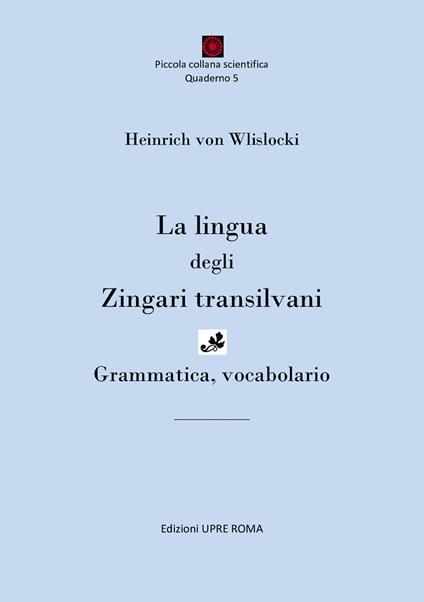 Piccola collana scientifica
Quaderno 5

Heinrich von Wlislocki

La lingua
degli
Zingari transilvani

Grammatica, vocabolario

Edizioni UPRE ROMA